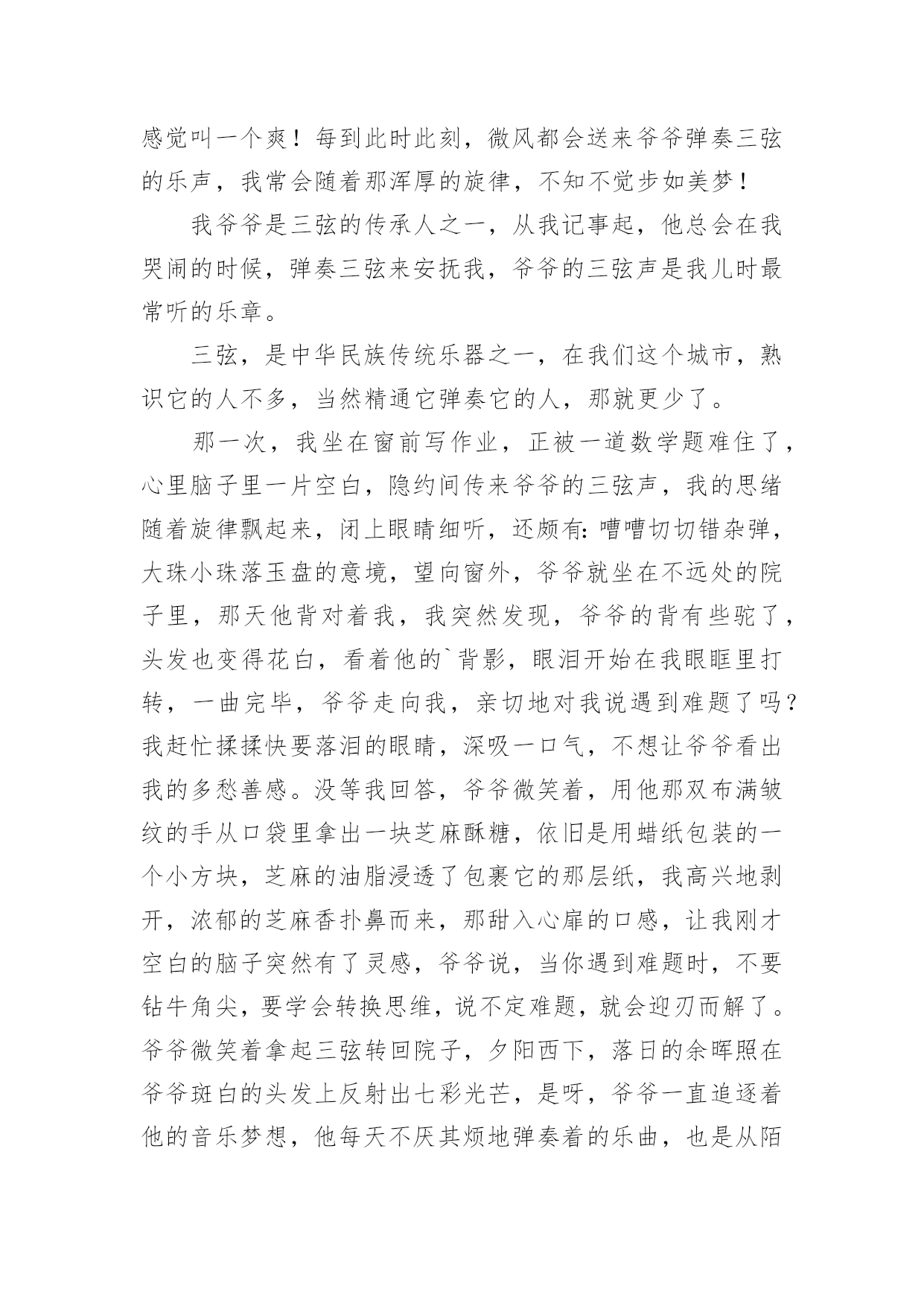 感觉叫一个爽！每到此时此刻，微风都会送来爷爷弹奏三弦的乐声，我常会随着那浑厚的旋律，不知不觉步如美梦！

我爷爷是三弦的传承人之一，从我记事起，他总会在我哭闹的时候，弹奏三弦来安抚我，爷爷的三弦声是我儿时最常听的乐章。

三弦，是中华民族传统乐器之一，在我们这个城市，熟识它的人不多，当然精通它弹奏它的人，那就更少了。

那一次，我坐在窗前写作业，正被一道数学题难住了，心里脑子里一片空白，隐约间传来爷爷的三弦声，我的思绪随着旋律飘起来，闭上眼睛细听，还颇有：嘈嘈切切错杂弹，大珠小珠落玉盘的意境，望向窗外，爷爷就坐在不远处的院子里，那天他背对着我，我突然发现，爷爷的背有些驼了，头发也变得花白，看着他的`背影，眼泪开始在我眼眶里打转，一曲完毕，爷爷走向我，亲切地对我说遇到难题了吗？我赶忙揉揉快要落泪的眼睛，深吸一口气，不想让爷爷看出我的多愁善感。没等我回答，爷爷微笑着，用他那双布满皱纹的手从口袋里拿出一块芝麻酥糖，依旧是用蜡纸包装的一个小方块，芝麻的油脂浸透了包裹它的那层纸，我高兴地剥开，浓郁的芝麻香扑鼻而来，那甜入心扉的口感，让我刚才空白的脑子突然有了灵感，爷爷说，当你遇到难题时，不要钻牛角尖，要学会转换思维，说不定难题，就会迎刃而解了。爷爷微笑着拿起三弦转回院子，夕阳西下，落日的余晖照在爷爷斑白的头发上反射出七彩光芒，是呀，爷爷一直追逐着他的音乐梦想，他每天不厌其烦地弹奏着的乐曲，也是从陌